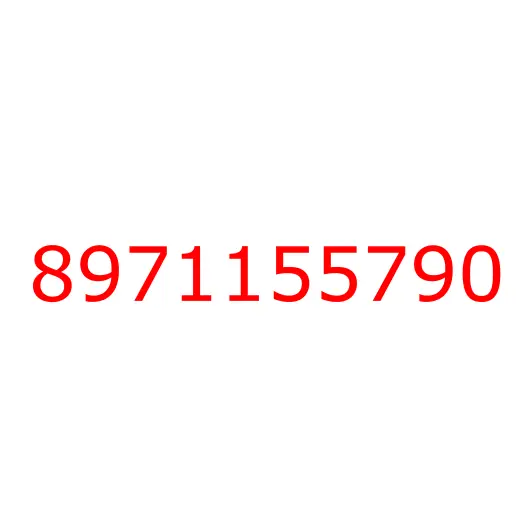 8971155790